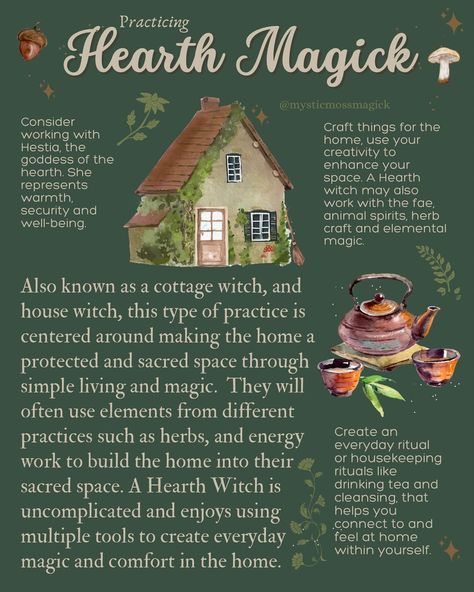 Practicing
Hearth Magick

@mysticmossmagick

Consider working with Hestia, the goddess of the hearth. She represents warmth, security and well-being.

Craft things for the home, use your creativity to enhance your space. A Hearth witch may also work with the fae, animal spirits, herb craft and elemental magic.

Also known as a cottage witch, and house witch, this type of practice is centered around making the home a protected and sacred space through simple living and magic. They will often use elements from different practices such as herbs, and energy work to build the home into their sacred space. A Hearth Witch is uncomplicated and enjoys using multiple tools to create everyday magic and comfort in the home.

Create an everyday ritual or housekeeping rituals like drinking tea and cleansing, that helps you connect to and feel at home within yourself.